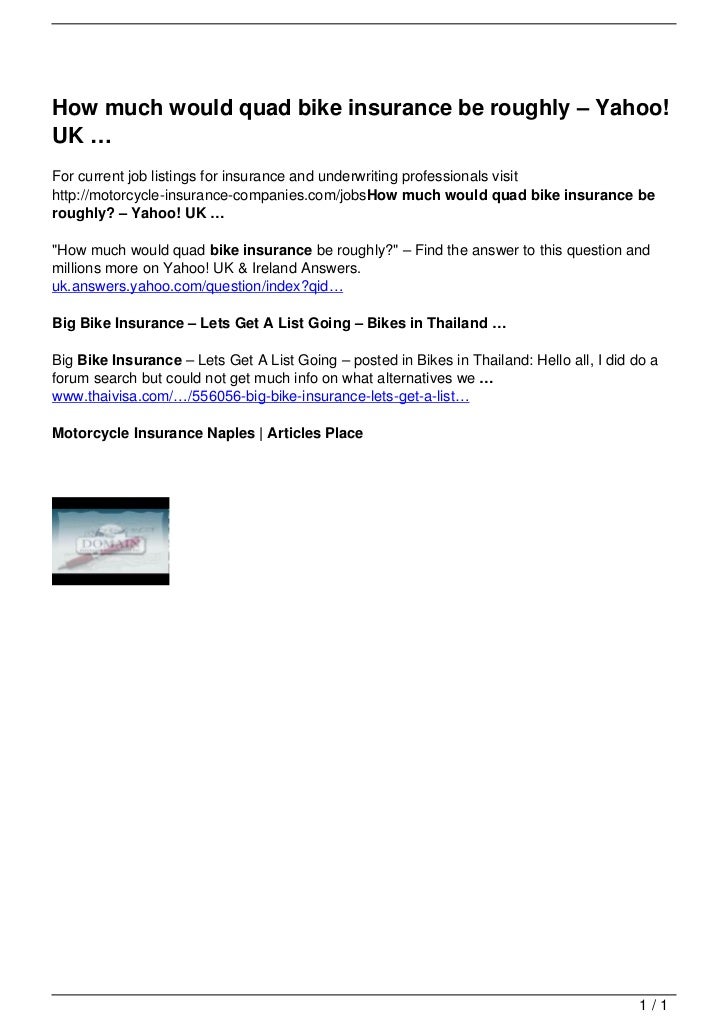 How much would quad bike insurance be roughly – Yahoo! UK …

For current job listings for insurance and underwriting professionals visit http://motorcycle-insurance-companies.com/jobsHow much would quad bike insurance be roughly? – Yahoo! UK …

"How much would quad bike insurance be roughly?" – Find the answer to this question and millions more on Yahoo! UK & Ireland Answers.
uk.answers.yahoo.com/question/index?qid…

Big Bike Insurance – Lets Get A List Going – Bikes in Thailand …

Big Bike Insurance – Lets Get A List Going – posted in Bikes in Thailand: Hello all, I did do a forum search but could not get much info on what alternatives we …
www.thaivisa.com/…/556056-big-bike-insurance-lets-get-a-list…

Motorcycle Insurance Naples | Articles Place

DOMAIN

1 / 1